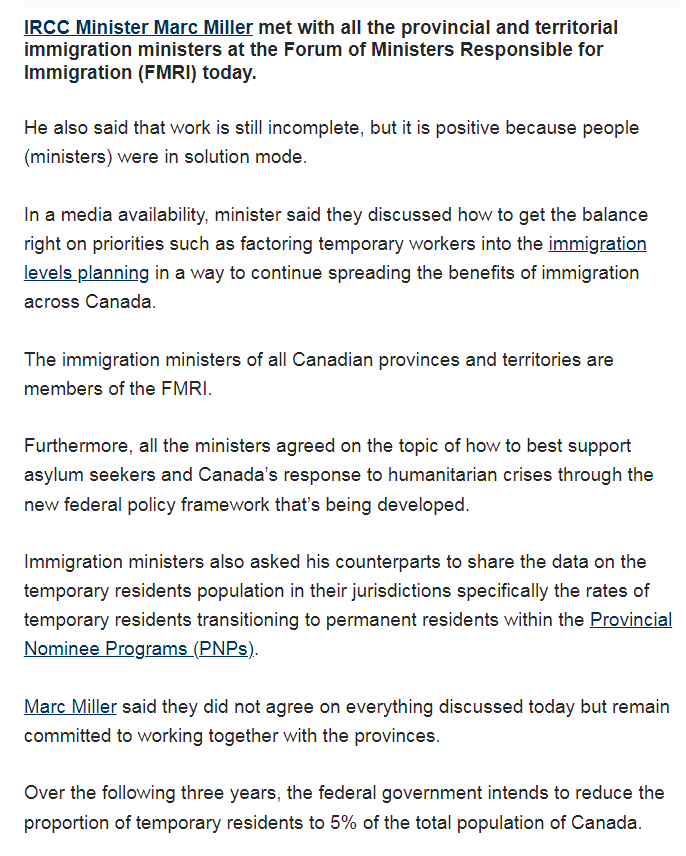 IRCC Minister Marc Miller met with all the provincial and territorial immigration ministers at the Forum of Ministers Responsible for Immigration (FMRI) today.

He also said that work is still incomplete, but it is positive because people (ministers) were in solution mode.

In a media availability, minister said they discussed how to get the balance right on priorities such as factoring temporary workers into the immigration levels planning in a way to continue spreading the benefits of immigration across Canada.

The immigration ministers of all Canadian provinces and territories are members of the FMRI.

Furthermore, all the ministers agreed on the topic of how to best support asylum seekers and Canada's response to humanitarian crises through the new federal policy framework that's being developed.

Immigration ministers also asked his counterparts to share the data on the temporary residents population in their jurisdictions specifically the rates of temporary residents transitioning to permanent residents within the Provincial Nominee Programs (PNPs).

Marc Miller said they did not agree on everything discussed today but remain committed to working together with the provinces.

Over the following three years, the federal government intends to reduce the proportion of temporary residents to 5% of the total population of Canada.